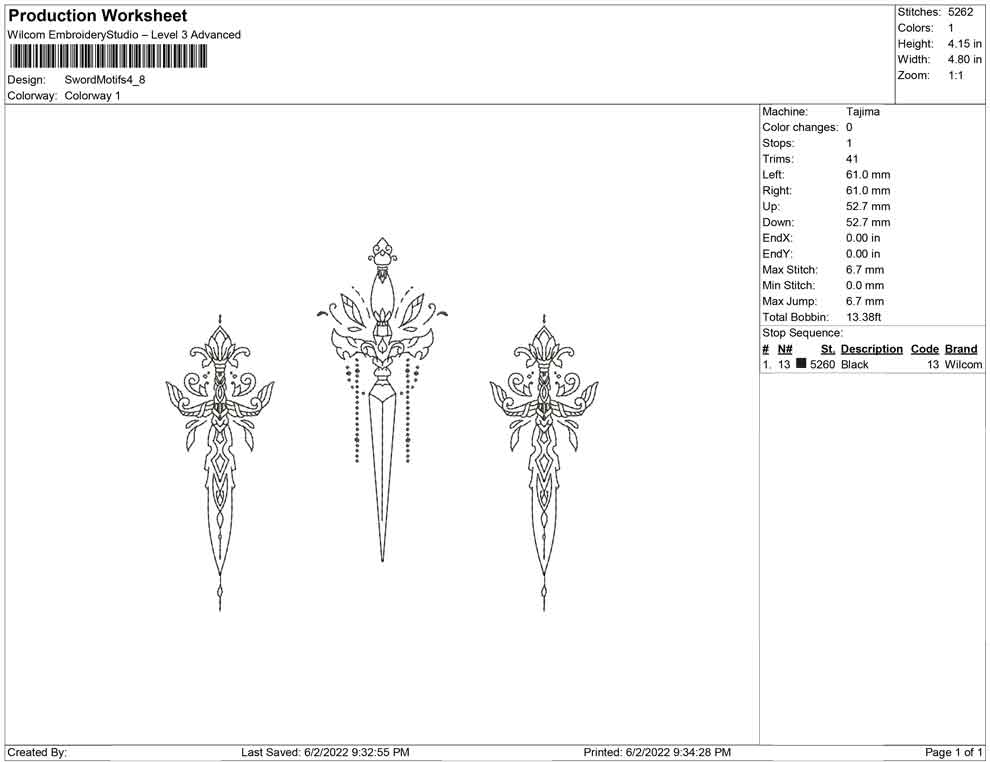 Production Worksheet
Wilcom EmbroideryStudio – Level 3 Advanced

Design: SwordMotifs4_8
Colorway: Colorway 1

Stitches: 5262
Colors: 1
Height: 4.15 in
Width: 4.80 in
Zoom: 1:1

Machine: Tajima
Color changes: 0
Stops: 1
Trims: 41
Left: 61.0 mm
Right: 61.0 mm
Up: 52.7 mm
Down: 52.7 mm
EndX: 0.00 in
EndY: 0.00 in
Max Stitch: 6.7 mm
Min Stitch: 0.0 mm
Max Jump: 6.7 mm
Total Bobbin: 13.38ft
Stop Sequence:

| # | N# | St. | Description | Code | Brand |
|---|---|---|---|---|---|
| 1. | 13 | 5260 | Black | 13 | Wilcom |

Created By: Last Saved: 6/2/2022 9:32:55 PM Printed: 6/2/2022 9:34:28 PM Page 1 of 1